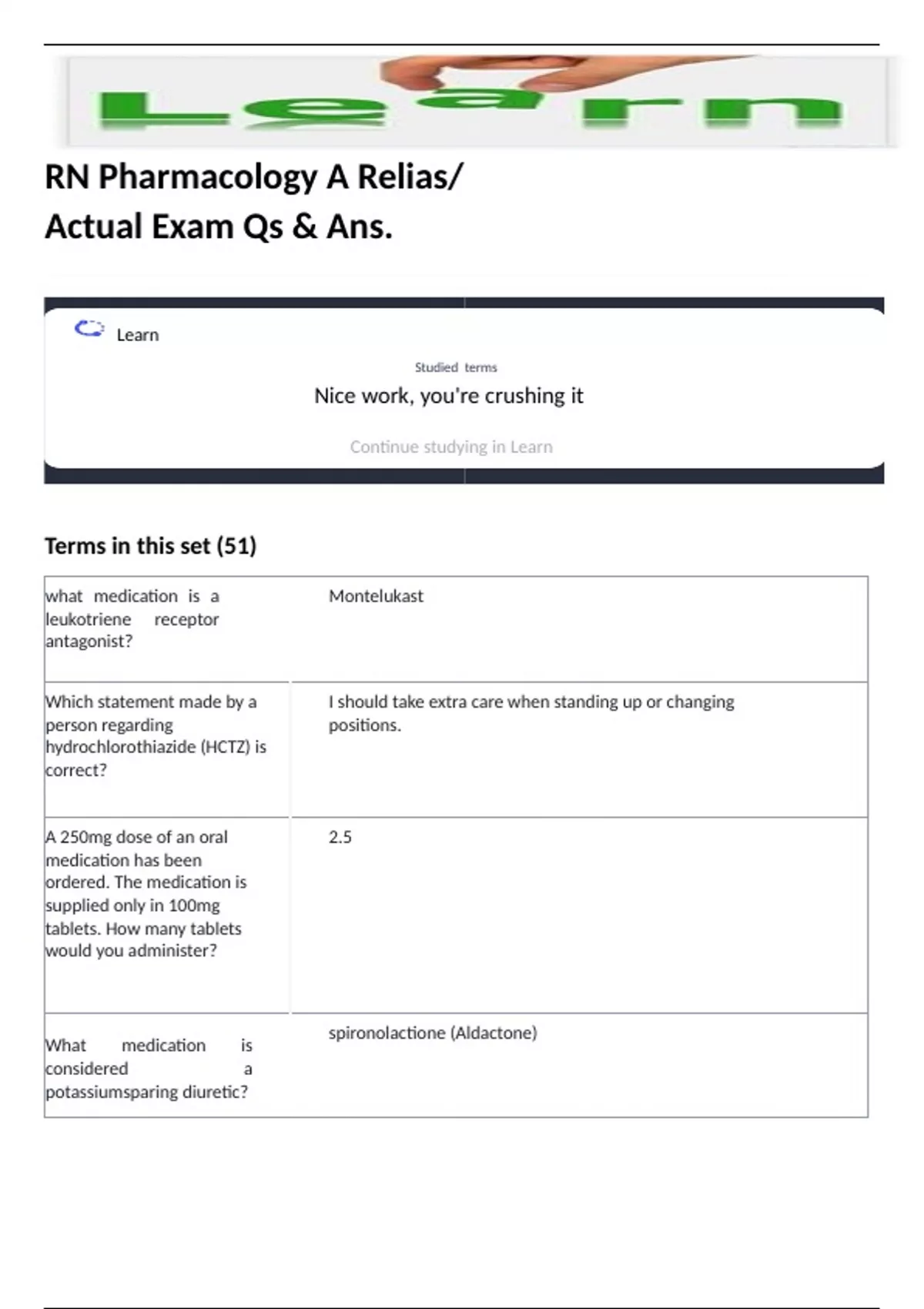 Learn

RN Pharmacology A Relias/
Actual Exam Qs & Ans.

Learn

Studied terms

Nice work, you're crushing it

Continue studying in Learn

Terms in this set (51)

| | |
|---|---|
| what medication is a leukotriene receptor antagonist? | Montelukast |
| Which statement made by a person regarding hydrochlorothiazide (HCTZ) is correct? | I should take extra care when standing up or changing positions. |
| A 250mg dose of an oral medication has been ordered. The medication is supplied only in 100mg tablets. How many tablets would you administer? | 2.5 |
| What medication is considered a potassiumsparing diuretic? | spironolactione (Aldactone) |